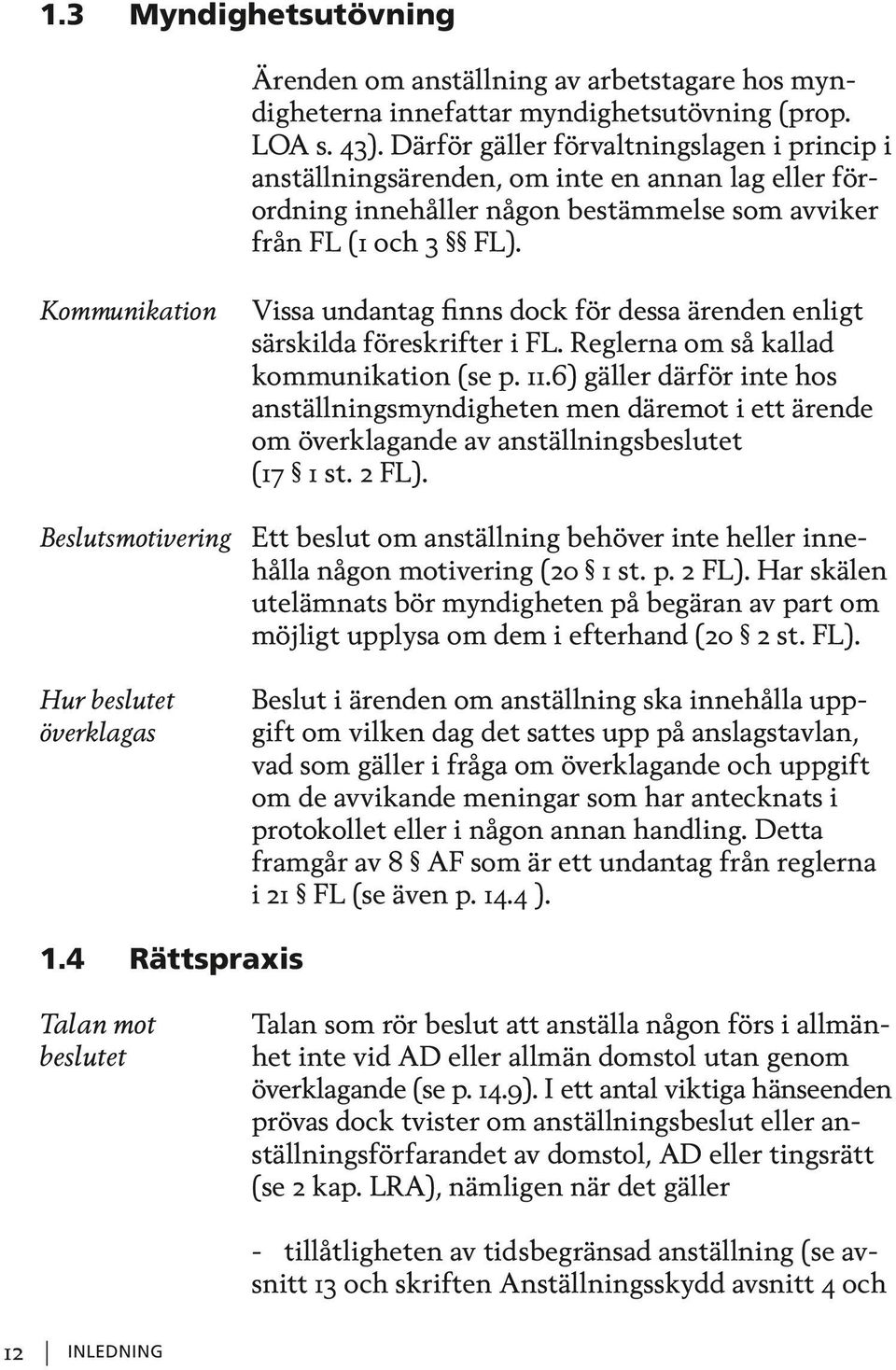 1.3 Myndighetsutövning

Ärenden om anställning av arbetstagare hos myndigheterna innefattar myndighetsutövning (prop. LOA s. 43). Därför gäller förvaltningslagen i princip i anställningsärenden, om inte en annan lag eller förordning innehåller någon bestämmelse som avviker från FL (1 och 3 §§ FL).

Kommunikation

Vissa undantag finns dock för dessa ärenden enligt särskilda föreskrifter i FL. Reglerna om så kallad kommunikation (se p. 11.6) gäller därför inte hos anställningsmyndigheten men däremot i ett ärende om överklagande av anställningsbeslutet (17 § 1 st. 2 FL).

Beslutsmotivering

Ett beslut om anställning behöver inte heller innehålla någon motivering (20 § 1 st. p. 2 FL). Har skälen utelämnats bör myndigheten på begäran av part om möjligt upplysa om dem i efterhand (20 § 2 st. FL).

Hur beslutet överklagas

Beslut i ärenden om anställning ska innehålla uppgift om vilken dag det sattes upp på anslagstavlan, vad som gäller i fråga om överklagande och uppgift om de avvikande meningar som har antecknats i protokollet eller i någon annan handling. Detta framgår av 8 § AF som är ett undantag från reglerna i 21 § FL (se även p. 14.4 ).

1.4 Rättspraxis

Talan mot beslutet

Talan som rör beslut att anställa någon förs i allmänhet inte vid AD eller allmän domstol utan genom överklagande (se p. 14.9). I ett antal viktiga hänseenden prövas dock tvister om anställningsbeslut eller anställningsförfarandet av domstol, AD eller tingsrätt (se 2 kap. LRA), nämligen när det gäller

- tillåtligheten av tidsbegränsad anställning (se avsnitt 13 och skriften Anställningsskydd avsnitt 4 och

12 INLEDNING